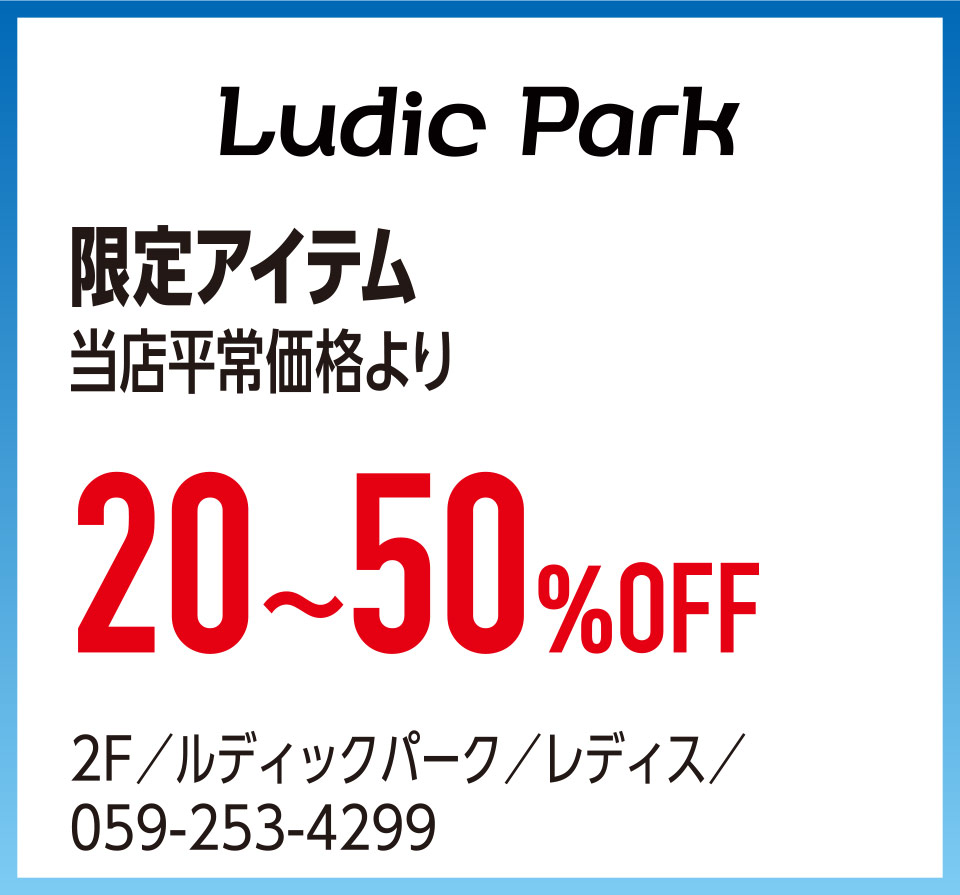 Ludic Park

限定アイテム
当店平常価格より

20~50%OFF

2F／ルディックパーク／レディス／
059-253-4299